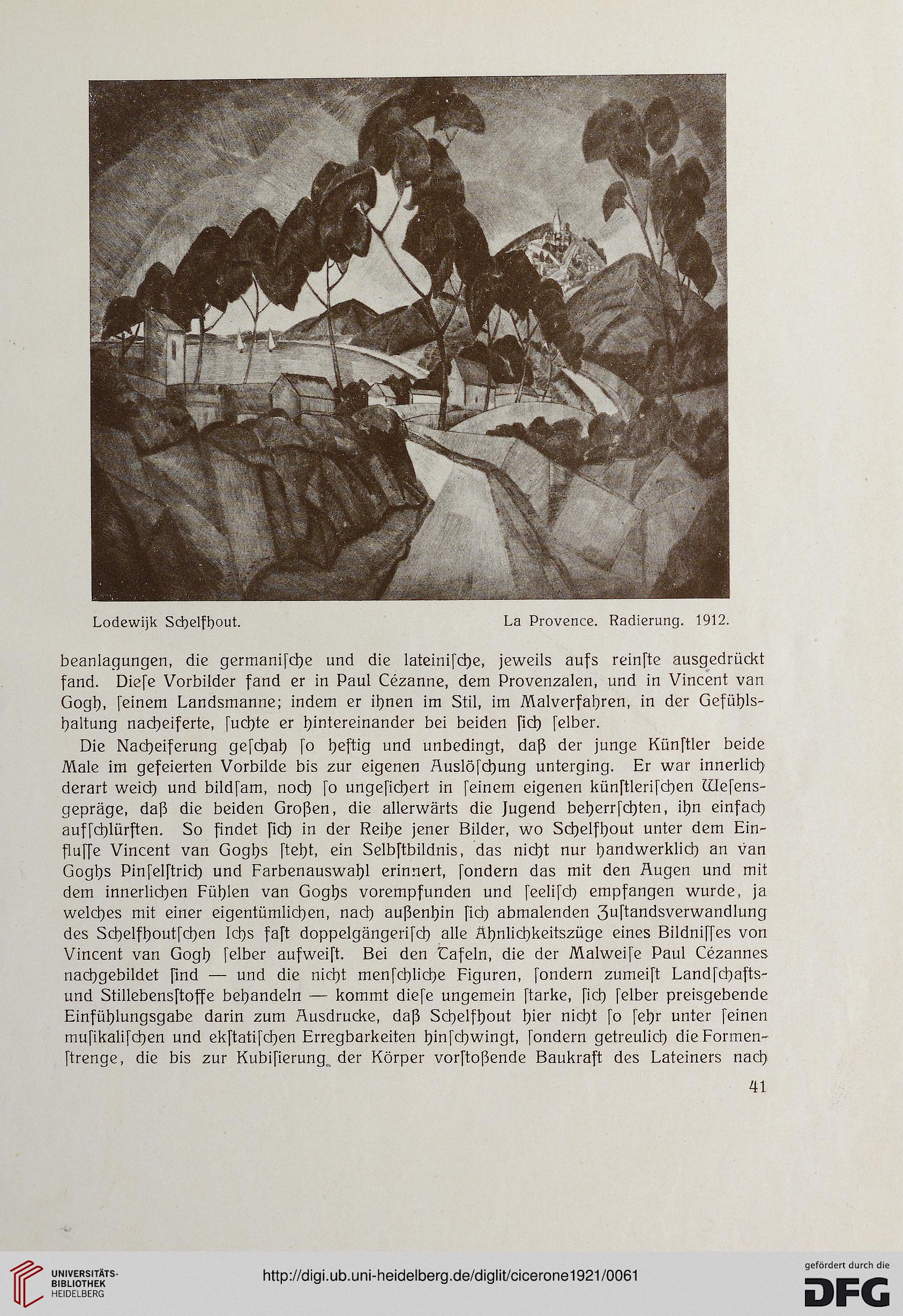 Lodewijk Schelfhout. La Provence. Radierung. 1912.

beanlagungen, die germaniſche und die lateiniſche, jeweils aufs reinſte ausgedrückt fand. Dieſe Vorbilder fand er in Paul Cézanne, dem Provenzalen, und in Vincent van Gogh, ſeinem Landsmanne; indem er ihnen im Stil, im Malverfahren, in der Gefühlshaltung nacheiferte, ſuchte er hintereinander bei beiden ſich ſelber.

Die Nacheiferung geſchah ſo heftig und unbedingt, daß der junge Künſtler beide Male im gefeierten Vorbilde bis zur eigenen Auslöſchung unterging. Er war innerlich derart weich und bildſam, noch ſo ungeſichert in ſeinem eigenen künſtleriſchen Weſensgepräge, daß die beiden Großen, die allerwärts die Jugend beherrſchten, ihn einfach aufſchlürften. So findet ſich in der Reihe jener Bilder, wo Schelfhout unter dem Einfluſſe Vincent van Goghs ſteht, ein Selbſtbildnis, das nicht nur handwerklich an van Goghs Pinſelſtrich und Farbenauswahl erinnert, ſondern das mit den Augen und mit dem innerlichen Fühlen van Goghs vorempfunden und ſeeliſch empfangen wurde, ja welches mit einer eigentümlichen, nach außenhin ſich abmalenden Zuſtandsverwandlung des Schelfhoutſchen Ichs faſt doppelgängeriſch alle Ähnlichkeitszüge eines Bildniſſes von Vincent van Gogh ſelber aufweiſt. Bei den Tafeln, die der Malweiſe Paul Cézannes nachgebildet ſind — und die nicht menſchliche Figuren, ſondern zumeiſt Landſchafts- und Stillebensſtoffe behandeln — kommt dieſe ungemein ſtarke, ſich ſelber preisgebende Einfühlungsgabe darin zum Ausdrucke, daß Schelfhout hier nicht ſo ſehr unter ſeinen muſikaliſchen und ekſtatiſchen Erregbarkeiten hinſchwingt, ſondern getreulich die Formenſtrenge, die bis zur Kubiſierung der Körper vorſtoßende Baukraft des Lateiners nach

41

UNIVERSITÄTS-BIBLIOTHEK HEIDELBERG
http://digi.ub.uni-heidelberg.de/diglit/cicerone1921/0061
gefördert durch die DFG